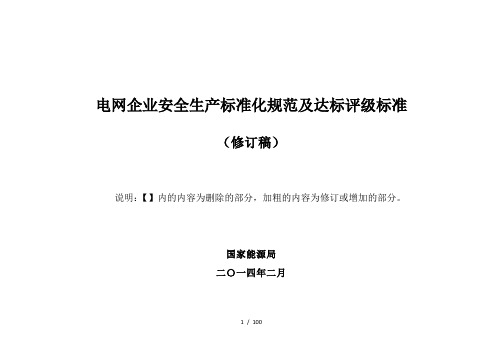 电网企业安全生产标准化规范及达标评级标准

（修订稿）

说明：【】内的内容为删除的部分，加粗的内容为修订或增加的部分。

国家能源局

二〇一四年二月

1 / 100